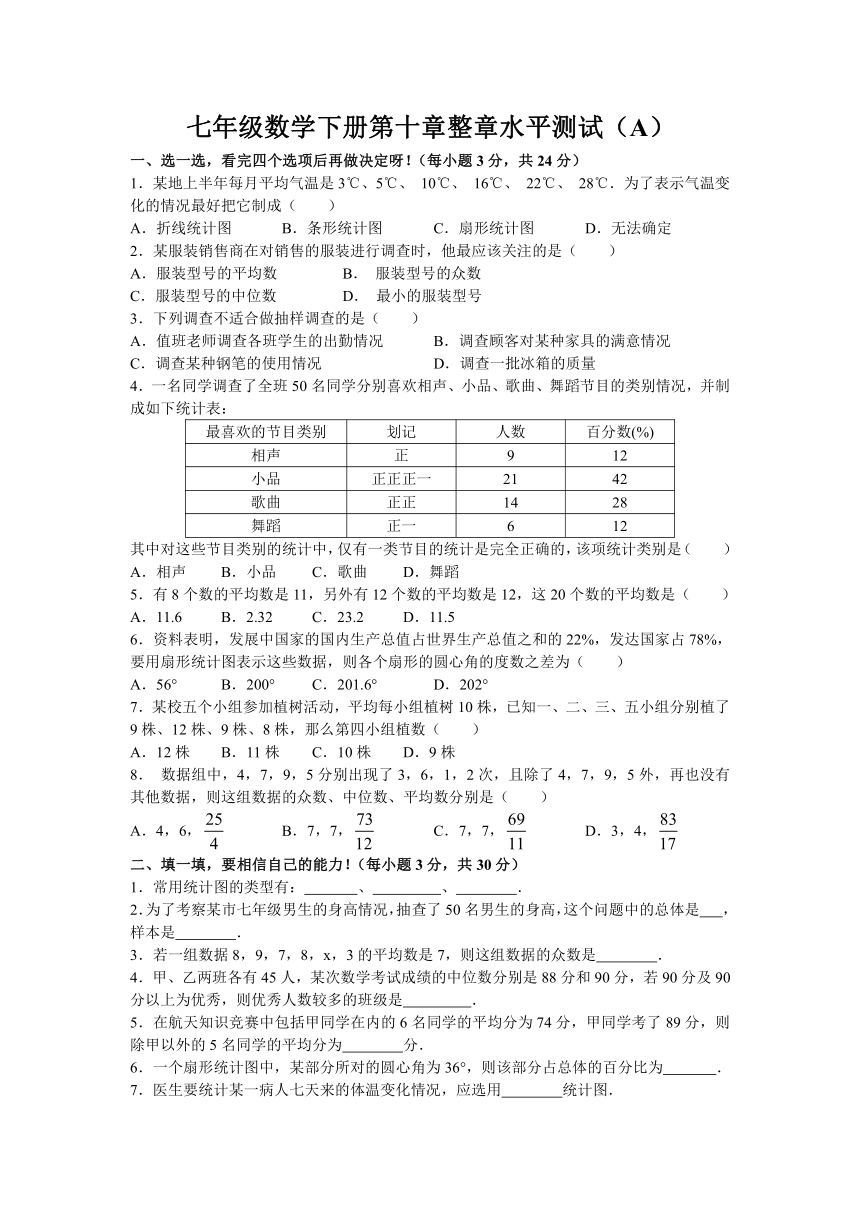 七年级数学下册第十章整章水平测试（A）

一、选一选，看完四个选项后再做决定呀！（每小题 3 分，共 24 分）

1．某地上半年每月平均气温是 3℃、5℃、 10℃、 16℃、 22℃、 28℃．为了表示气温变化的情况最好把它制成（　　）

A．折线统计图　　B．条形统计图　　C．扇形统计图　　D．无法确定

2．某服装销售商在对销售的服装进行调查时，他最应该关注的是（　　）

A．服装型号的平均数　　B． 服装型号的众数

C．服装型号的中位数　　D． 最小的服装型号

3．下列调查不适合做抽样调查的是（　　）

A．值班老师调查各班学生的出勤情况　　B．调查顾客对某种家具的满意情况

C．调查某种钢笔的使用情况　　D．调查一批冰箱的质量

4．一名同学调查了全班 50 名同学分别喜欢相声、小品、歌曲、舞蹈节目的类别情况，并制成如下统计表：

| 最喜欢的节目类别 | 划记 | 人数 | 百分数(%) |
|---|---|---|---|
| 相声 | 正 | 9 | 12 |
| 小品 | 正正正一 | 21 | 42 |
| 歌曲 | 正正 | 14 | 28 |
| 舞蹈 | 正一 | 6 | 12 |

其中对这些节目类别的统计中，仅有一类节目的统计是完全正确的，该项统计类别是（　　）

A．相声　　B．小品　　C．歌曲　　D．舞蹈

5．有 8 个数的平均数是 11，另外有 12 个数的平均数是 12，这 20 个数的平均数是（　　）

A．11.6　　B．2.32　　C．23.2　　D．11.5

6．资料表明，发展中国家的国内生产总值占世界生产总值之和的 22%，发达国家占 78%，要用扇形统计图表示这些数据，则各个扇形的圆心角的度数之差为（　　）

A．56°　　B．200°　　C．201.6°　　D．202°

7．某校五个小组参加植树活动，平均每小组植树 10 株，已知一、二、三、五小组分别植了 9 株、12 株、9 株、8 株，那么第四小组植数（　　）

A．12 株　　B．11 株　　C．10 株　　D．9 株

8． 数据组中，4，7，9，5 分别出现了 3，6，1，2 次，且除了 4，7，9，5 外，再也没有其他数据，则这组数据的众数、中位数、平均数分别是（　　）

A．4，6，$\frac{25}{4}$　　B．7，7，$\frac{73}{12}$　　C．7，7，$\frac{69}{11}$　　D．3，4，$\frac{83}{17}$

二、填一填，要相信自己的能力！（每小题 3 分，共 30 分）

1．常用统计图的类型有：_______、_________、________．

2．为了考察某市七年级男生的身高情况，抽查了 50 名男生的身高，这个问题中的总体是___，样本是________．

3．若一组数据 8，9，7，8，x，3 的平均数是 7，则这组数据的众数是________．

4．甲、乙两班各有 45 人，某次数学考试成绩的中位数分别是 88 分和 90 分，若 90 分及 90 分以上为优秀，则优秀人数较多的班级是_________．

5．在航天知识竞赛中包括甲同学在内的 6 名同学的平均分为 74 分，甲同学考了 89 分，则除甲以外的 5 名同学的平均分为________分．

6．一个扇形统计图中，某部分所对的圆心角为 36°，则该部分占总体的百分比为_______．

7．医生要统计某一病人七天来的体温变化情况，应选用________统计图．